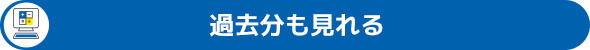 過去分も見れる